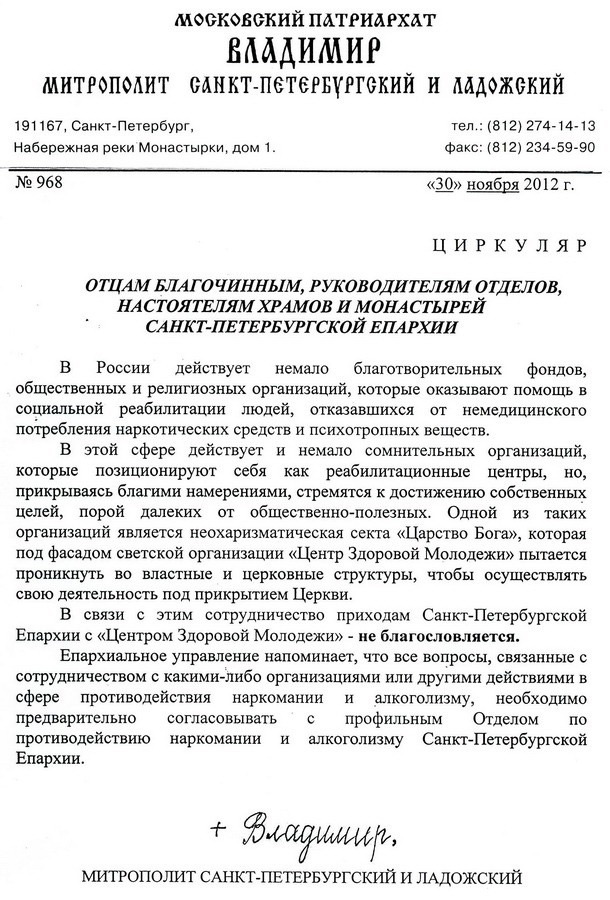 МОСКОВСКИЙ ПАТРИАРХАТ
ВЛАДИМИР
МИТРОПОЛИТ САНКТ-ПЕТЕРБУРГСКИЙ И ЛАДОЖСКИЙ

191167, Санкт-Петербург,
Набережная реки Монастырки, дом 1.

тел.: (812) 274-14-13
факс: (812) 234-59-90

№ 968

«30» ноября 2012 г.

ЦИРКУЛЯР

ОТЦАМ БЛАГОЧИННЫМ, РУКОВОДИТЕЛЯМ ОТДЕЛОВ, НАСТОЯТЕЛЯМ ХРАМОВ И МОНАСТЫРЕЙ САНКТ-ПЕТЕРБУРГСКОЙ ЕПАРХИИ

В России действует немало благотворительных фондов, общественных и религиозных организаций, которые оказывают помощь в социальной реабилитации людей, отказавшихся от немедицинского потребления наркотических средств и психотропных веществ.

В этой сфере действует и немало сомнительных организаций, которые позиционируют себя как реабилитационные центры, но, прикрываясь благими намерениями, стремятся к достижению собственных целей, порой далеких от общественно-полезных. Одной из таких организаций является неохаризматическая секта «Царство Бога», которая под фасадом светской организации «Центр Здоровой Молодежи» пытается проникнуть во властные и церковные структуры, чтобы осуществлять свою деятельность под прикрытием Церкви.

В связи с этим сотрудничество приходам Санкт-Петербургской Епархии с «Центром Здоровой Молодежи» - не благословляется.

Епархиальное управление напоминает, что все вопросы, связанные с сотрудничеством с какими-либо организациями или другими действиями в сфере противодействия наркомании и алкоголизму, необходимо предварительно согласовывать с профильным Отделом по противодействию наркомании и алкоголизму Санкт-Петербургской Епархии.

+ Владимир,

МИТРОПОЛИТ САНКТ-ПЕТЕРБУРГСКИЙ И ЛАДОЖСКИЙ